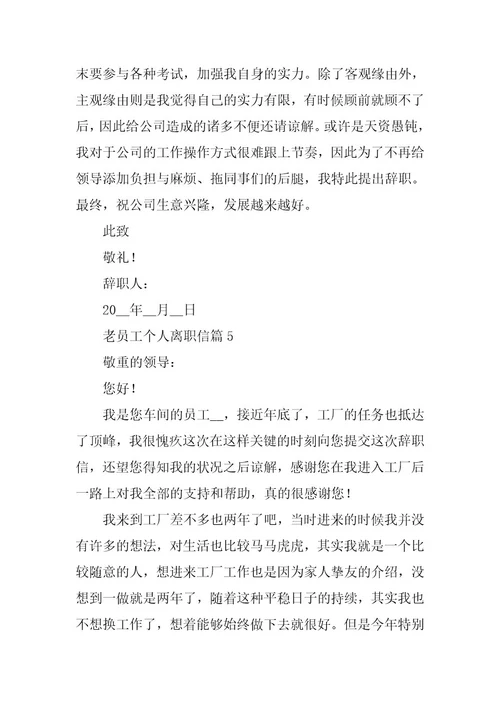 末要参与各种考试，加强我自身的实力。除了客观缘由外，主观缘由则是我觉得自己的实力有限，有时候顾前就顾不了后，因此给公司造成的诸多不便还请谅解。或许是天资愚钝，我对于公司的工作操作方式很难跟上节奏，因此为了不再给领导添加负担与麻烦、拖同事们的后腿，我特此提出辞职。最终，祝公司生意兴隆，发展越来越好。

此致

敬礼！

辞职人：

20__年__月__日

老员工个人离职信篇 5

敬重的领导：

您好！

我是您车间的员工__，接近年底了，工厂的任务也抵达了顶峰，我很愧疚这次在这样关键的时刻向您提交这次辞职信，还望您得知我的状况之后谅解，感谢您在我进入工厂后一路上对我全部的支持和帮助，真的很感谢您！

我来到工厂差不多也两年了吧，当时进来的时候我并没有许多的想法，对生活也比较马马虎虎，其实我就是一个比较随意的人，想进来工厂工作也是因为家人挚友的介绍，没想到一做就是两年了，随着这种平稳日子的持续，其实我也不想换工作了，想着能够始终做下去就很好。但是今年特别